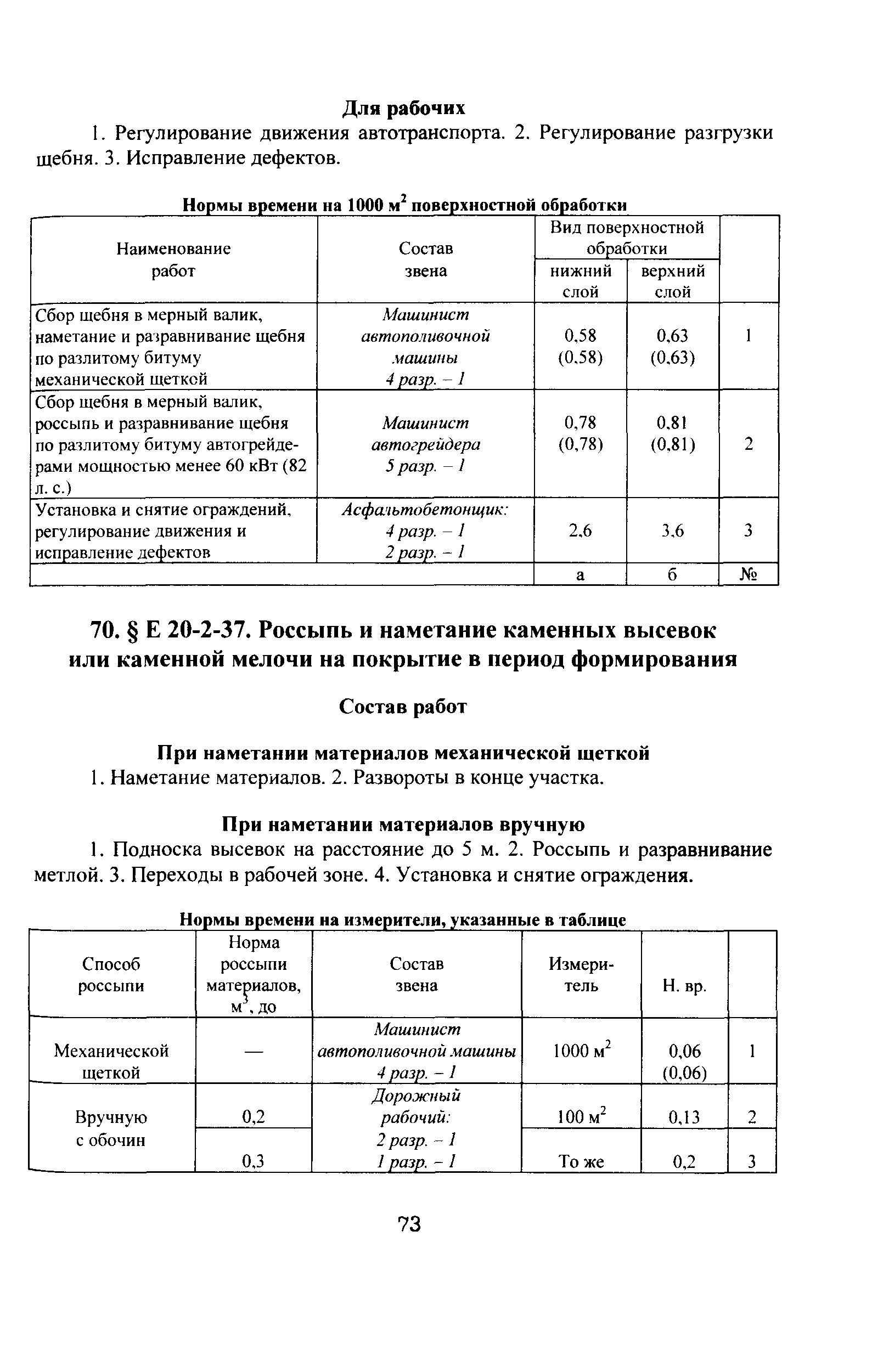 Для рабочих

1. Регулирование движения автотранспорта. 2. Регулирование разгрузки щебня. 3. Исправление дефектов.

Нормы времени на 1000 м$^2$ поверхностной обработки

| Наименование работ | Состав звена | Вид поверхностной обработки: нижний слой | Вид поверхностной обработки: верхний слой | |
|---|---|---|---|---|
| Сбор щебня в мерный валик, наметание и разравнивание щебня по разлитому битуму механической щеткой | Машинист автополивочной машины 4 разр. – 1 | 0,58 (0,58) | 0,63 (0,63) | 1 |
| Сбор щебня в мерный валик, россыпь и разравнивание щебня по разлитому битуму автогрейдерами мощностью менее 60 кВт (82 л. с.) | Машинист автогрейдера 5 разр. – 1 | 0,78 (0,78) | 0,81 (0,81) | 2 |
| Установка и снятие ограждений, регулирование движения и исправление дефектов | Асфальтобетонщик: 4 разр. – 1 2 разр. – 1 | 2,6 | 3,6 | 3 |
| | | а | б | № |

70. § Е 20-2-37. Россыпь и наметание каменных высевок или каменной мелочи на покрытие в период формирования

Состав работ

При наметании материалов механической щеткой

1. Наметание материалов. 2. Развороты в конце участка.

При наметании материалов вручную

1. Подноска высевок на расстояние до 5 м. 2. Россыпь и разравнивание метлой. 3. Переходы в рабочей зоне. 4. Установка и снятие ограждения.

Нормы времени на измерители, указанные в таблице

| Способ россыпи | Норма россыпи материалов, м$^3$, до | Состав звена | Измеритель | Н. вр. | |
|---|---|---|---|---|---|
| Механической щеткой | — | Машинист автополивочной машины 4 разр. – 1 | 1000 м$^2$ | 0,06 (0,06) | 1 |
| Вручную с обочин | 0,2 | Дорожный рабочий: 2 разр. – 1 1 разр. – 1 | 100 м$^2$ | 0,13 | 2 |
| | 0,3 | | То же | 0,2 | 3 |

73